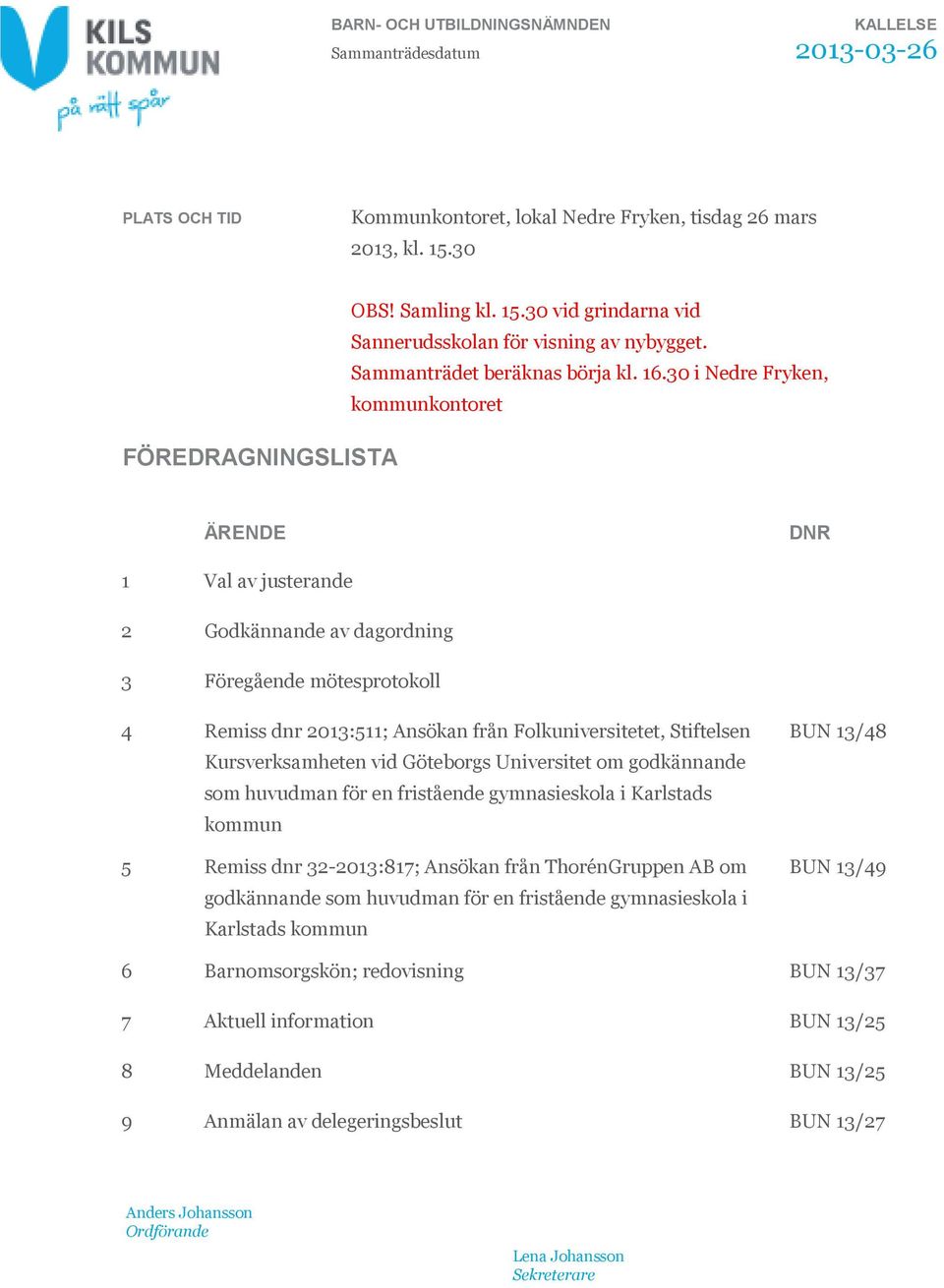 KILS KOMMUN
på rätt spår

BARN- OCH UTBILDNINGSNÄMNDEN
Sammanträdesdatum

KALLELSE
2013-03-26

PLATS OCH TID

Kommunkontoret, lokal Nedre Fryken, tisdag 26 mars 2013, kl. 15.30

OBS! Samling kl. 15.30 vid grindarna vid Sannerudsskolan för visning av nybygget. Sammanträdet beräknas börja kl. 16.30 i Nedre Fryken, kommunkontoret

FÖREDRAGNINGSLISTA

| | ÄRENDE | DNR |
|---|---|---|
| 1 | Val av justerande | |
| 2 | Godkännande av dagordning | |
| 3 | Föregående mötesprotokoll | |
| 4 | Remiss dnr 2013:511; Ansökan från Folkuniversitetet, Stiftelsen Kursverksamheten vid Göteborgs Universitet om godkännande som huvudman för en fristående gymnasieskola i Karlstads kommun | BUN 13/48 |
| 5 | Remiss dnr 32-2013:817; Ansökan från ThorénGruppen AB om godkännande som huvudman för en fristående gymnasieskola i Karlstads kommun | BUN 13/49 |
| 6 | Barnomsorgskön; redovisning | BUN 13/37 |
| 7 | Aktuell information | BUN 13/25 |
| 8 | Meddelanden | BUN 13/25 |
| 9 | Anmälan av delegeringsbeslut | BUN 13/27 |

Anders Johansson
Ordförande

Lena Johansson
Sekreterare